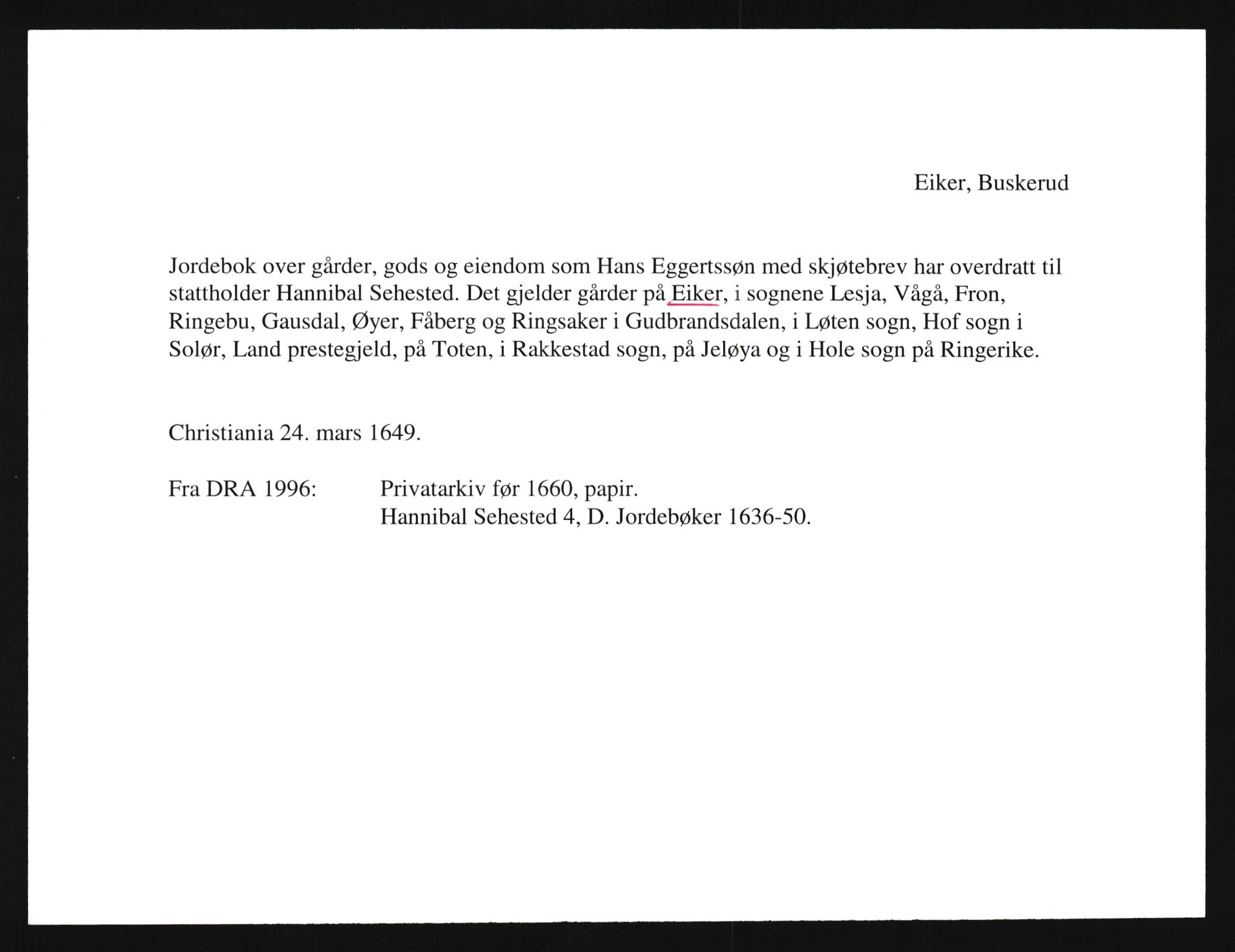 Eiker, Buskerud

Jordebok over gårder, gods og eiendom som Hans Eggertssøn med skjøtebrev har overdratt til stattholder Hannibal Sehested. Det gjelder gårder på Eiker, i sognene Lesja, Vågå, Fron, Ringebu, Gausdal, Øyer, Fåberg og Ringsaker i Gudbrandsdalen, i Løten sogn, Hof sogn i Solør, Land prestegjeld, på Toten, i Rakkestad sogn, på Jeløya og i Hole sogn på Ringerike.

Christiania 24. mars 1649.

Fra DRA 1996: Privatarkiv før 1660, papir.
Hannibal Sehested 4, D. Jordebøker 1636-50.